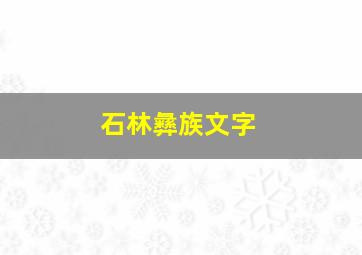 石林彝族文字